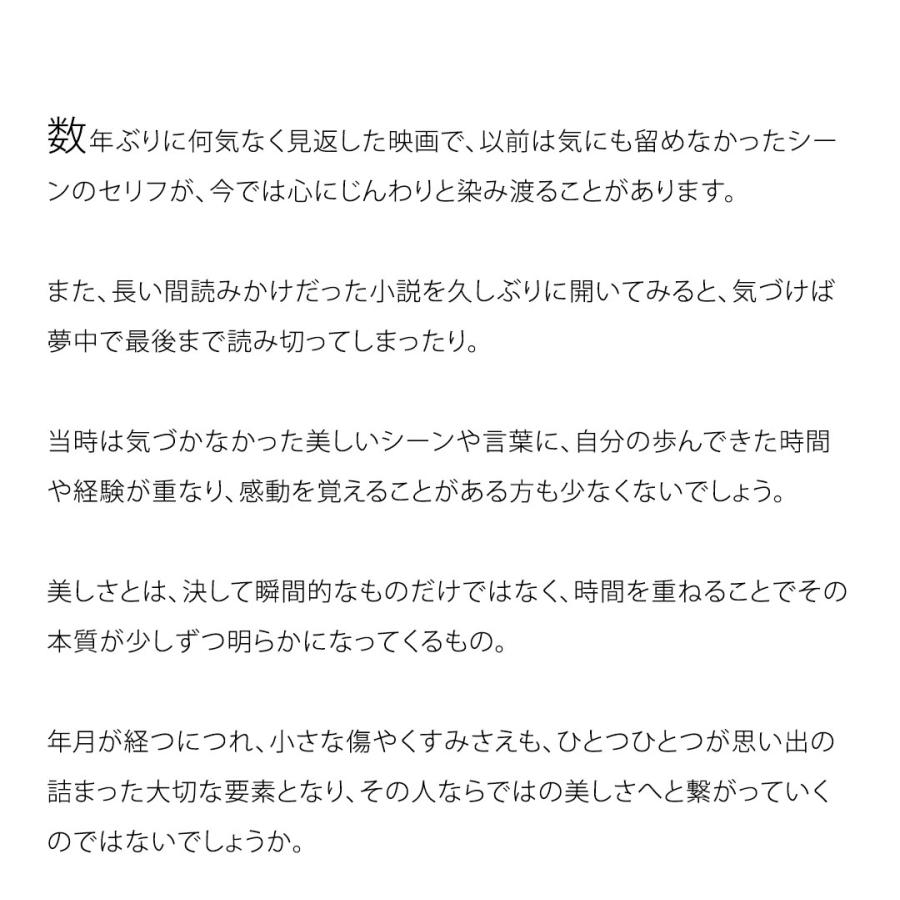 数年ぶりに何気なく見返した映画で、以前は気にも留めなかったシーンのセリフが、今では心にじんわりと染み渡ることがあります。

また、長い間読みかけだった小説を久しぶりに開いてみると、気づけば夢中で最後まで読み切ってしまったり。

当時は気づかなかった美しいシーンや言葉に、自分の歩んできた時間や経験が重なり、感動を覚えることがある方も少なくないでしょう。

美しさとは、決して瞬間的なものだけではなく、時間を重ねることでその本質が少しずつ明らかになってくるもの。

年月が経つにつれ、小さな傷やくすみさえも、ひとつひとつが思い出の詰まった大切な要素となり、その人ならではの美しさへと繋がっていくのではないでしょうか。